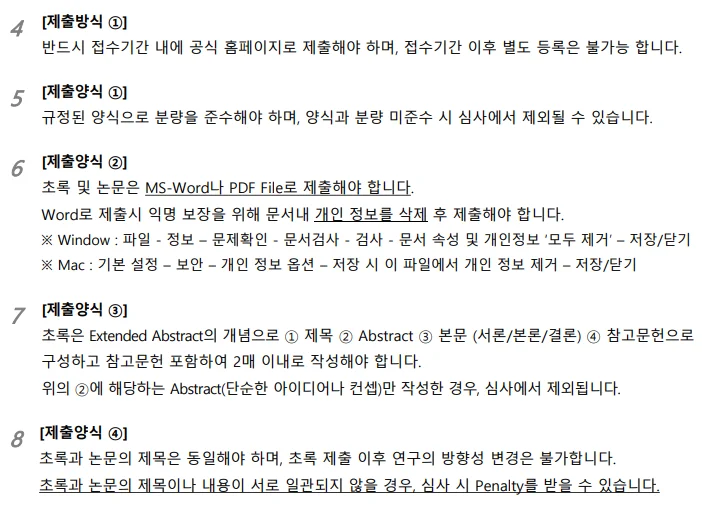 4 [제출방식 ①]
반드시 접수기간 내에 공식 홈페이지로 제출해야 하며, 접수기간 이후 별도 등록은 불가능 합니다.

5 [제출양식 ①]
규정된 양식으로 분량을 준수해야 하며, 양식과 분량 미준수 시 심사에서 제외될 수 있습니다.

6 [제출양식 ②]
초록 및 논문은 MS-Word나 PDF File로 제출해야 합니다.
Word로 제출시 익명 보장을 위해 문서내 개인 정보를 삭제 후 제출해야 합니다.
※ Window : 파일 - 정보 – 문제확인 - 문서검사 - 검사 - 문서 속성 및 개인정보 '모두 제거' – 저장/닫기
※ Mac : 기본 설정 – 보안 – 개인 정보 옵션 – 저장 시 이 파일에서 개인 정보 제거 – 저장/닫기

7 [제출양식 ③]
초록은 Extended Abstract의 개념으로 ① 제목 ② Abstract ③ 본문 (서론/본론/결론) ④ 참고문헌으로 구성하고 참고문헌 포함하여 2매 이내로 작성해야 합니다.
위의 ②에 해당하는 Abstract(단순한 아이디어나 컨셉)만 작성한 경우, 심사에서 제외됩니다.

8 [제출양식 ④]
초록과 논문의 제목은 동일해야 하며, 초록 제출 이후 연구의 방향성 변경은 불가합니다.
초록과 논문의 제목이나 내용이 서로 일관되지 않을 경우, 심사 시 Penalty를 받을 수 있습니다.